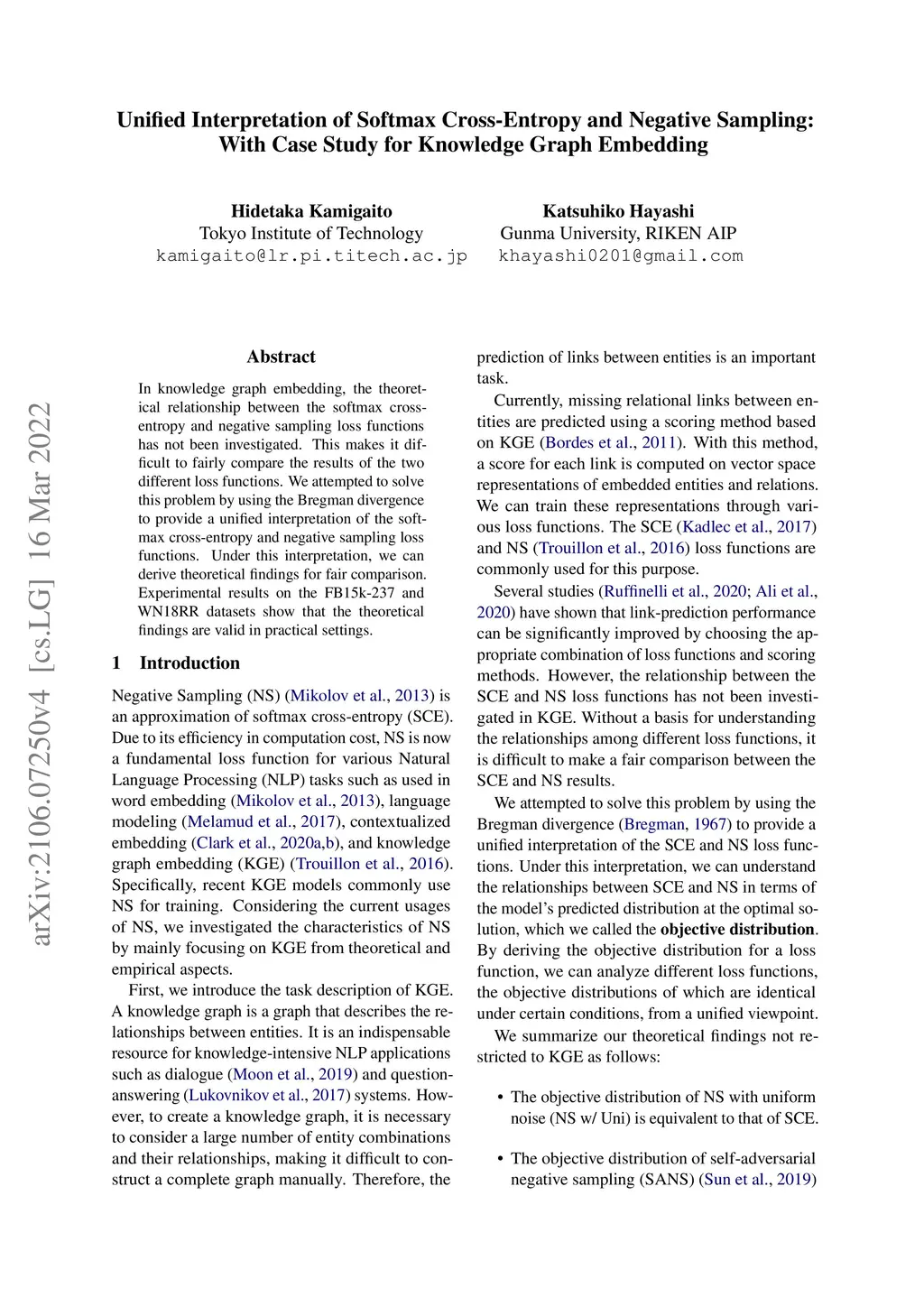 Unified Interpretation of Softmax Cross-Entropy and Negative Sampling: With Case Study for Knowledge Graph Embedding

Hidetaka Kamigaito
Tokyo Institute of Technology
kamigaito@lr.pi.titech.ac.jp

Katsuhiko Hayashi
Gunma University, RIKEN AIP
khayashi0201@gmail.com

arXiv:2106.07250v4 [cs.LG] 16 Mar 2022

Abstract

In knowledge graph embedding, the theoretical relationship between the softmax cross-entropy and negative sampling loss functions has not been investigated. This makes it difficult to fairly compare the results of the two different loss functions. We attempted to solve this problem by using the Bregman divergence to provide a unified interpretation of the softmax cross-entropy and negative sampling loss functions. Under this interpretation, we can derive theoretical findings for fair comparison. Experimental results on the FB15k-237 and WN18RR datasets show that the theoretical findings are valid in practical settings.

1 Introduction

Negative Sampling (NS) (Mikolov et al., 2013) is an approximation of softmax cross-entropy (SCE). Due to its efficiency in computation cost, NS is now a fundamental loss function for various Natural Language Processing (NLP) tasks such as used in word embedding (Mikolov et al., 2013), language modeling (Melamud et al., 2017), contextualized embedding (Clark et al., 2020a,b), and knowledge graph embedding (KGE) (Trouillon et al., 2016). Specifically, recent KGE models commonly use NS for training. Considering the current usages of NS, we investigated the characteristics of NS by mainly focusing on KGE from theoretical and empirical aspects.

First, we introduce the task description of KGE. A knowledge graph is a graph that describes the relationships between entities. It is an indispensable resource for knowledge-intensive NLP applications such as dialogue (Moon et al., 2019) and question-answering (Lukovnikov et al., 2017) systems. However, to create a knowledge graph, it is necessary to consider a large number of entity combinations and their relationships, making it difficult to construct a complete graph manually. Therefore, the prediction of links between entities is an important task.

Currently, missing relational links between entities are predicted using a scoring method based on KGE (Bordes et al., 2011). With this method, a score for each link is computed on vector space representations of embedded entities and relations. We can train these representations through various loss functions. The SCE (Kadlec et al., 2017) and NS (Trouillon et al., 2016) loss functions are commonly used for this purpose.

Several studies (Ruffinelli et al., 2020; Ali et al., 2020) have shown that link-prediction performance can be significantly improved by choosing the appropriate combination of loss functions and scoring methods. However, the relationship between the SCE and NS loss functions has not been investigated in KGE. Without a basis for understanding the relationships among different loss functions, it is difficult to make a fair comparison between the SCE and NS results.

We attempted to solve this problem by using the Bregman divergence (Bregman, 1967) to provide a unified interpretation of the SCE and NS loss functions. Under this interpretation, we can understand the relationships between SCE and NS in terms of the model's predicted distribution at the optimal solution, which we called the objective distribution. By deriving the objective distribution for a loss function, we can analyze different loss functions, the objective distributions of which are identical under certain conditions, from a unified viewpoint.

We summarize our theoretical findings not restricted to KGE as follows:

• The objective distribution of NS with uniform noise (NS w/ Uni) is equivalent to that of SCE.

• The objective distribution of self-adversarial negative sampling (SANS) (Sun et al., 2019)